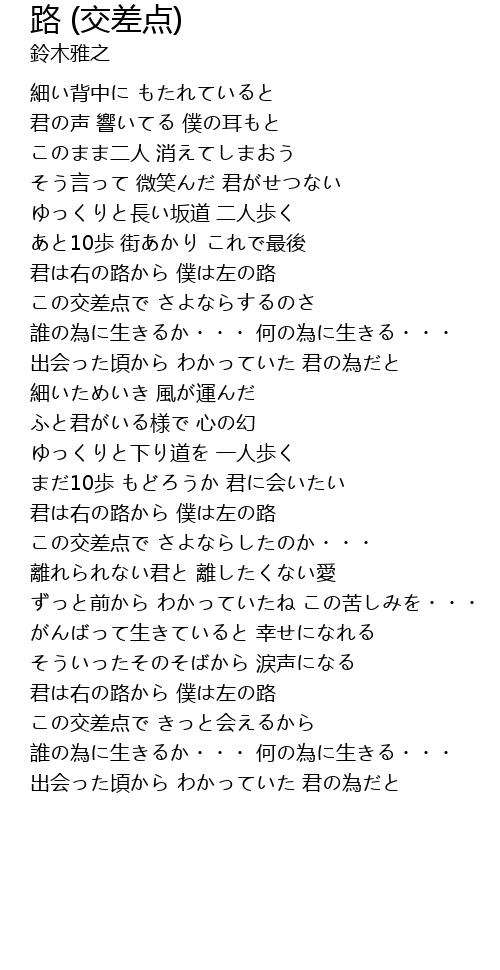 路 (交差点)
鈴木雅之

細い背中に もたれていると
君の声 響いてる 僕の耳もと
このまま二人 消えてしまおう
そう言って 微笑んだ 君がせつない
ゆっくりと長い坂道 二人歩く
あと10歩 街あかり これで最後
君は右の路から 僕は左の路
この交差点で さよならするのさ
誰の為に生きるか・・・ 何の為に生きる・・・
出会った頃から わかっていた 君の為だと
細いためいき 風が運んだ
ふと君がいる様で 心の幻
ゆっくりと下り道を 一人歩く
まだ10歩 もどろうか 君に会いたい
君は右の路から 僕は左の路
この交差点で さよならしたのか・・・
離れられない君と 離したくない愛
ずっと前から わかっていたね この苦しみを・・・
がんばって生きていると 幸せになれる
そういったそのそばから 涙声になる
君は右の路から 僕は左の路
この交差点で きっと会えるから
誰の為に生きるか・・・ 何の為に生きる・・・
出会った頃から わかっていた 君の為だと